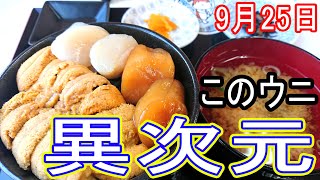 9月25日

このウニ

異次元